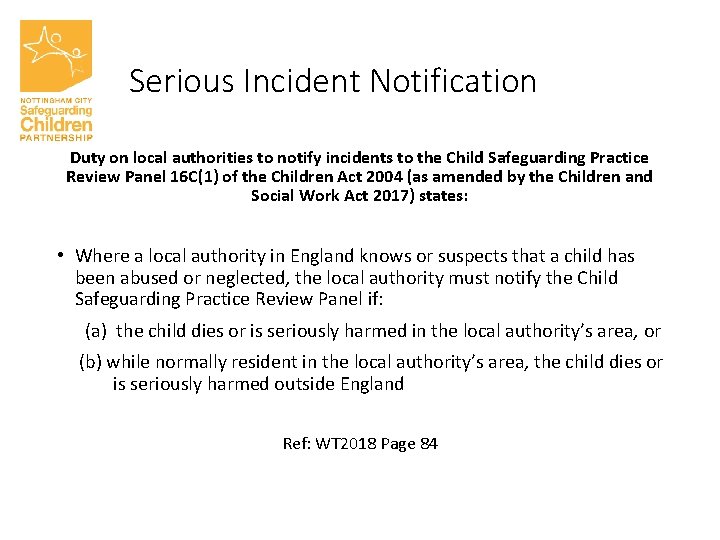 NOTTINGHAM CITY
Safeguarding
Children
PARTNERSHIP

Serious Incident Notification

Duty on local authorities to notify incidents to the Child Safeguarding Practice Review Panel 16C(1) of the Children Act 2004 (as amended by the Children and Social Work Act 2017) states:

• Where a local authority in England knows or suspects that a child has been abused or neglected, the local authority must notify the Child Safeguarding Practice Review Panel if:

(a) the child dies or is seriously harmed in the local authority's area, or

(b) while normally resident in the local authority's area, the child dies or is seriously harmed outside England

Ref: WT2018 Page 84